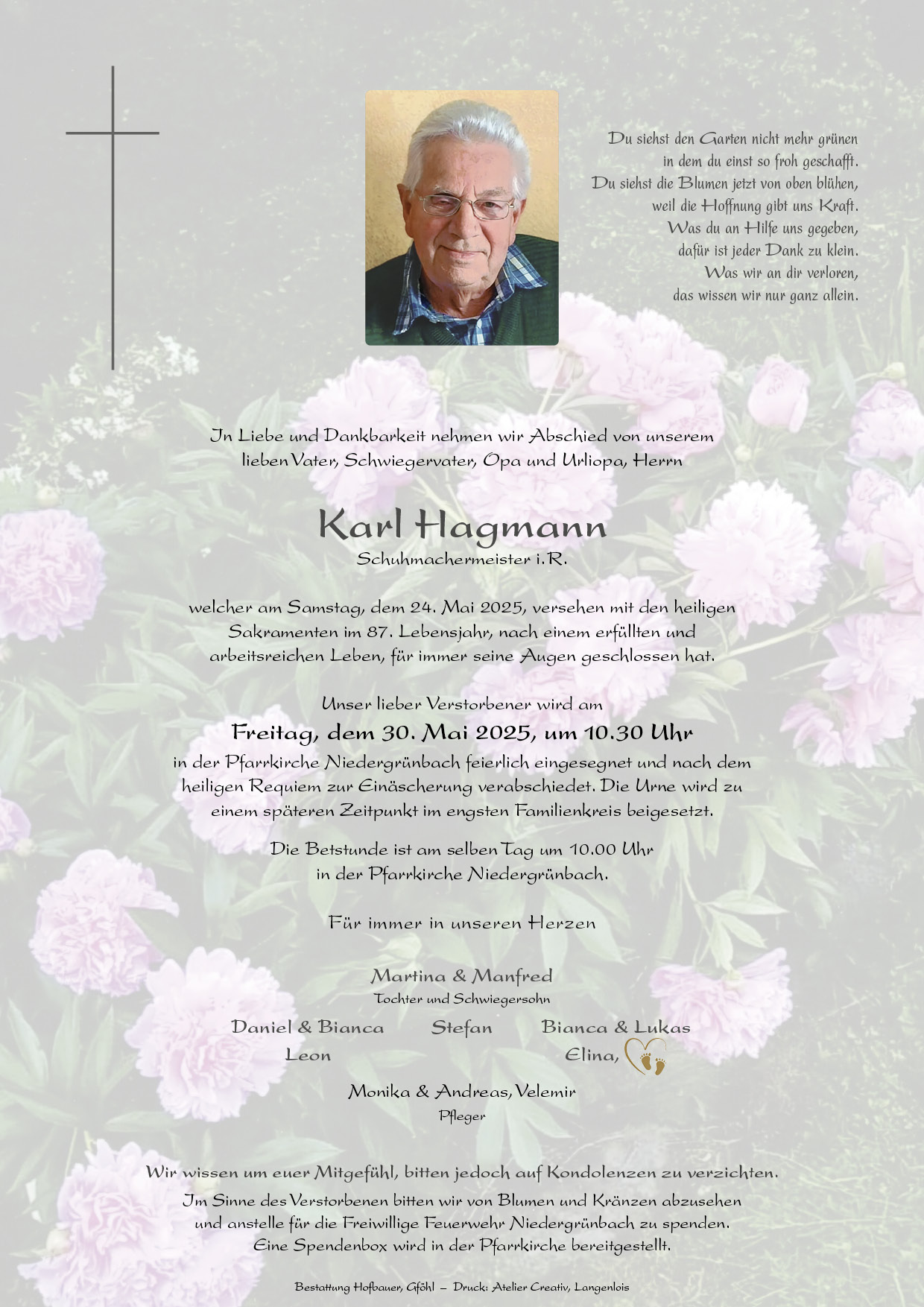 Du siehst den Garten nicht mehr grünen
in dem du einst so froh geschafft.
Du siehst die Blumen jetzt von oben blühen,
weil die Hoffnung gibt uns Kraft.
Was du an Hilfe uns gegeben,
dafür ist jeder Dank zu klein.
Was wir an dir verloren,
das wissen wir nur ganz allein.

In Liebe und Dankbarkeit nehmen wir Abschied von unserem lieben Vater, Schwiegervater, Opa und Urliopa, Herrn

Karl Hagmann
Schuhmachermeister i.R.

welcher am Samstag, dem 24. Mai 2025, versehen mit den heiligen Sakramenten im 87. Lebensjahr, nach einem erfüllten und arbeitsreichen Leben, für immer seine Augen geschlossen hat.

Unser lieber Verstorbener wird am
Freitag, dem 30. Mai 2025, um 10.30 Uhr
in der Pfarrkirche Niedergrünbach feierlich eingesegnet und nach dem heiligen Requiem zur Einäscherung verabschiedet. Die Urne wird zu einem späteren Zeitpunkt im engsten Familienkreis beigesetzt.

Die Betstunde ist am selben Tag um 10.00 Uhr
in der Pfarrkirche Niedergrünbach.

Für immer in unseren Herzen

Martina & Manfred
Tochter und Schwiegersohn

Daniel & Bianca
Leon

Stefan

Bianca & Lukas
Elina,

Monika & Andreas, Velemir
Pfleger

Wir wissen um euer Mitgefühl, bitten jedoch auf Kondolenzen zu verzichten.
Im Sinne des Verstorbenen bitten wir von Blumen und Kränzen abzusehen und anstelle für die Freiwillige Feuerwehr Niedergrünbach zu spenden.
Eine Spendenbox wird in der Pfarrkirche bereitgestellt.

Bestattung Hofbauer, Gföhl – Druck: Atelier Creativ, Langenlois